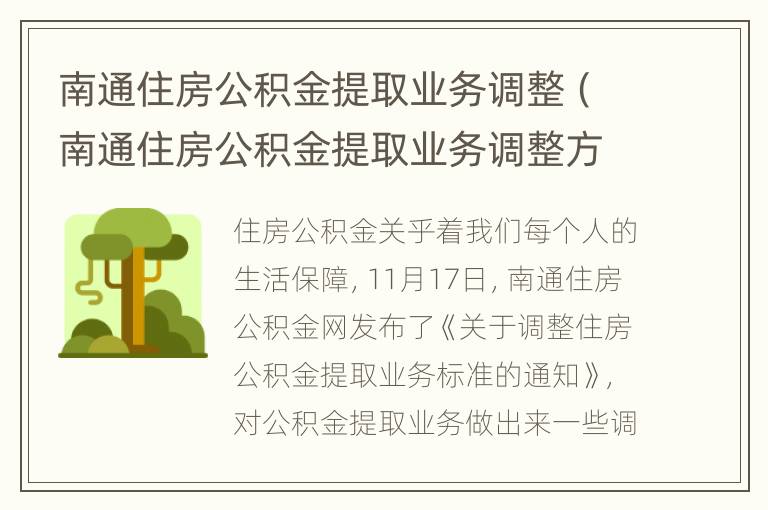 南通住房公积金提取业务调整（南通住房公积金提取业务调整方

住房公积金关乎着我们每个人的生活保障，11月17日，南通住房公积金网发布了《关于调整住房公积金提取业务标准的通知》，对公积金提取业务做出来一些调